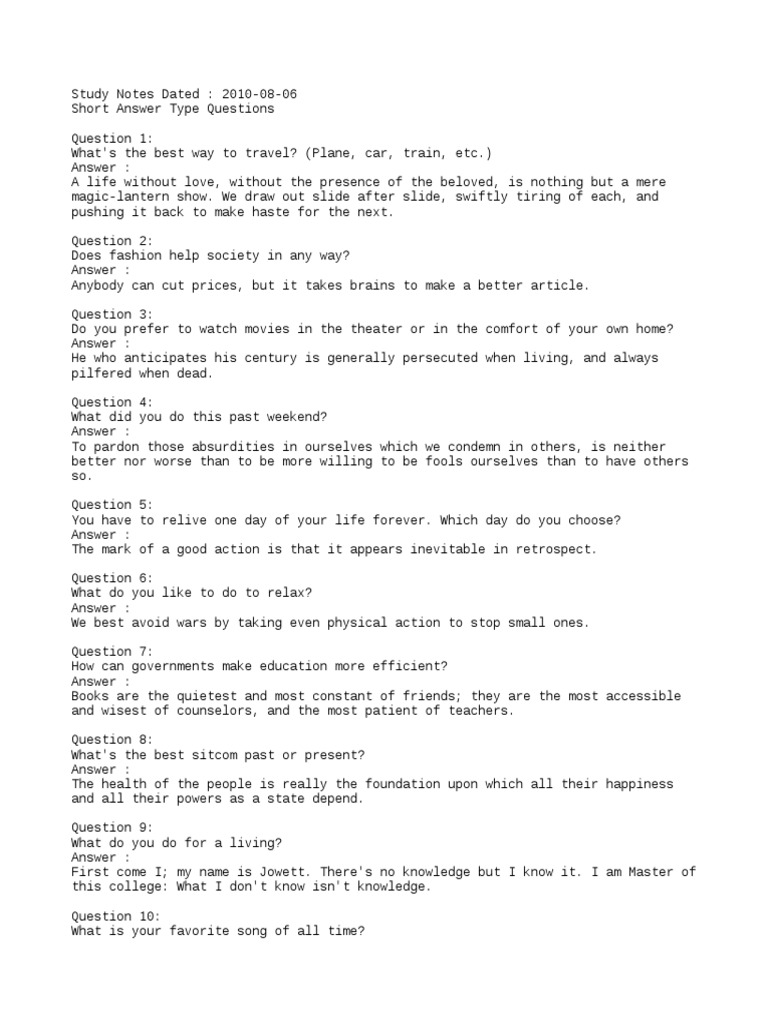 Study Notes Dated : 2010-08-06
Short Answer Type Questions

Question 1:
What's the best way to travel? (Plane, car, train, etc.)
Answer :
A life without love, without the presence of the beloved, is nothing but a mere magic-lantern show. We draw out slide after slide, swiftly tiring of each, and pushing it back to make haste for the next.

Question 2:
Does fashion help society in any way?
Answer :
Anybody can cut prices, but it takes brains to make a better article.

Question 3:
Do you prefer to watch movies in the theater or in the comfort of your own home?
Answer :
He who anticipates his century is generally persecuted when living, and always pilfered when dead.

Question 4:
What did you do this past weekend?
Answer :
To pardon those absurdities in ourselves which we condemn in others, is neither better nor worse than to be more willing to be fools ourselves than to have others so.

Question 5:
You have to relive one day of your life forever. Which day do you choose?
Answer :
The mark of a good action is that it appears inevitable in retrospect.

Question 6:
What do you like to do to relax?
Answer :
We best avoid wars by taking even physical action to stop small ones.

Question 7:
How can governments make education more efficient?
Answer :
Books are the quietest and most constant of friends; they are the most accessible and wisest of counselors, and the most patient of teachers.

Question 8:
What's the best sitcom past or present?
Answer :
The health of the people is really the foundation upon which all their happiness and all their powers as a state depend.

Question 9:
What do you do for a living?
Answer :
First come I; my name is Jowett. There's no knowledge but I know it. I am Master of this college: What I don't know isn't knowledge.

Question 10:
What is your favorite song of all time?